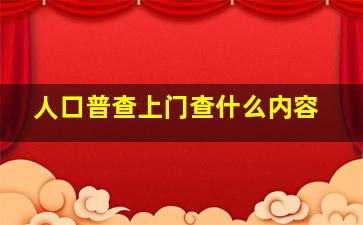 人口普查上门查什么内容